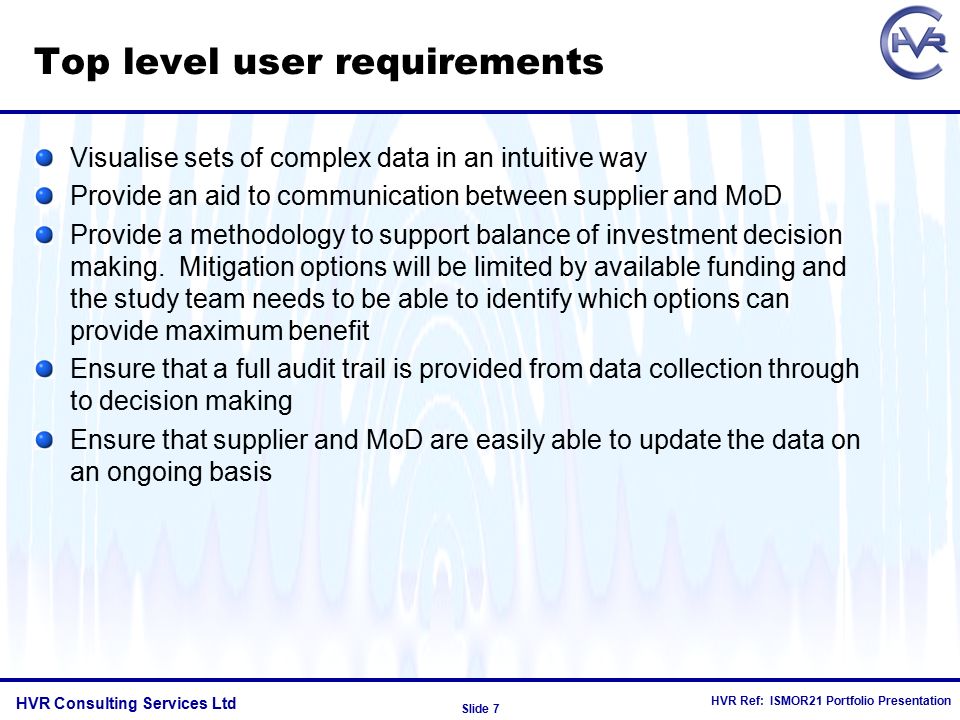 Top level user requirements

HVR

- Visualise sets of complex data in an intuitive way
- Provide an aid to communication between supplier and MoD
- Provide a methodology to support balance of investment decision making. Mitigation options will be limited by available funding and the study team needs to be able to identify which options can provide maximum benefit
- Ensure that a full audit trail is provided from data collection through to decision making
- Ensure that supplier and MoD are easily able to update the data on an ongoing basis

HVR Consulting Services Ltd

Slide 7

HVR Ref: ISMOR21 Portfolio Presentation